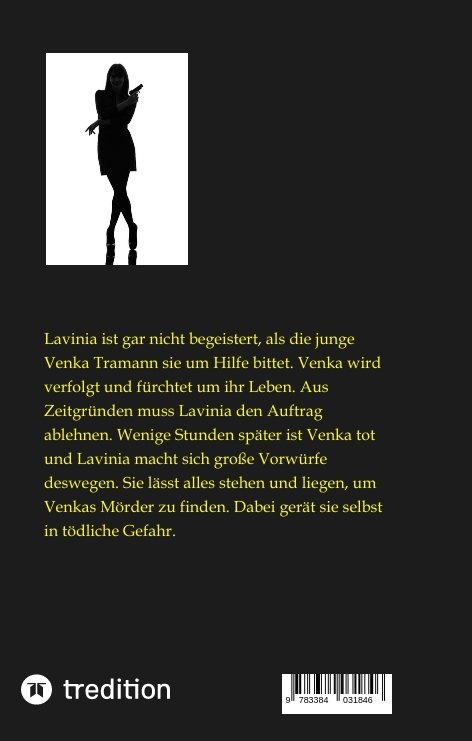 Lavinia ist gar nicht begeistert, als die junge Venka Tramann sie um Hilfe bittet. Venka wird verfolgt und fürchtet um ihr Leben. Aus Zeitgründen muss Lavinia den Auftrag ablehnen. Wenige Stunden später ist Venka tot und Lavinia macht sich große Vorwürfe deswegen. Sie lässt alles stehen und liegen, um Venkas Mörder zu finden. Dabei gerät sie selbst in tödliche Gefahr.

tredition

9 783384 031846